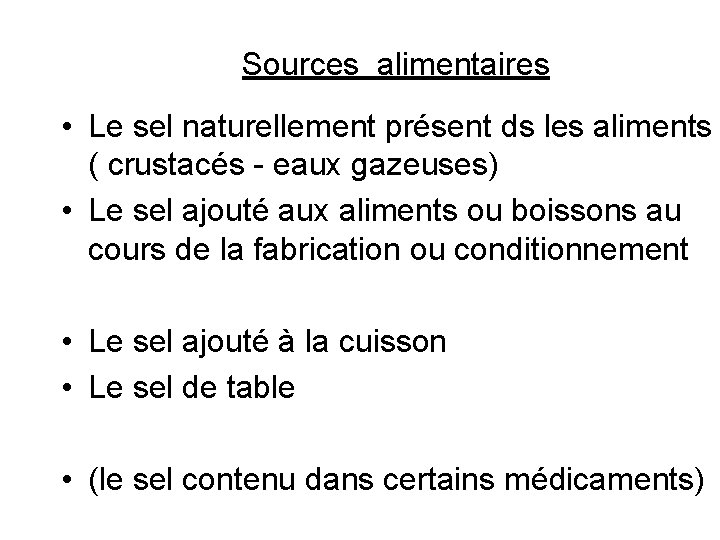 Sources alimentaires

• Le sel naturellement présent ds les aliments ( crustacés - eaux gazeuses)
• Le sel ajouté aux aliments ou boissons au cours de la fabrication ou conditionnement

• Le sel ajouté à la cuisson
• Le sel de table

• (le sel contenu dans certains médicaments)